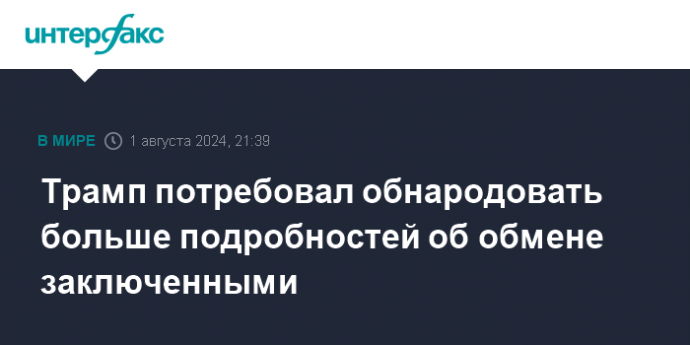 интерфакс

В МИРЕ 1 августа 2024, 21:39

Трамп потребовал обнародовать больше подробностей об обмене заключенными